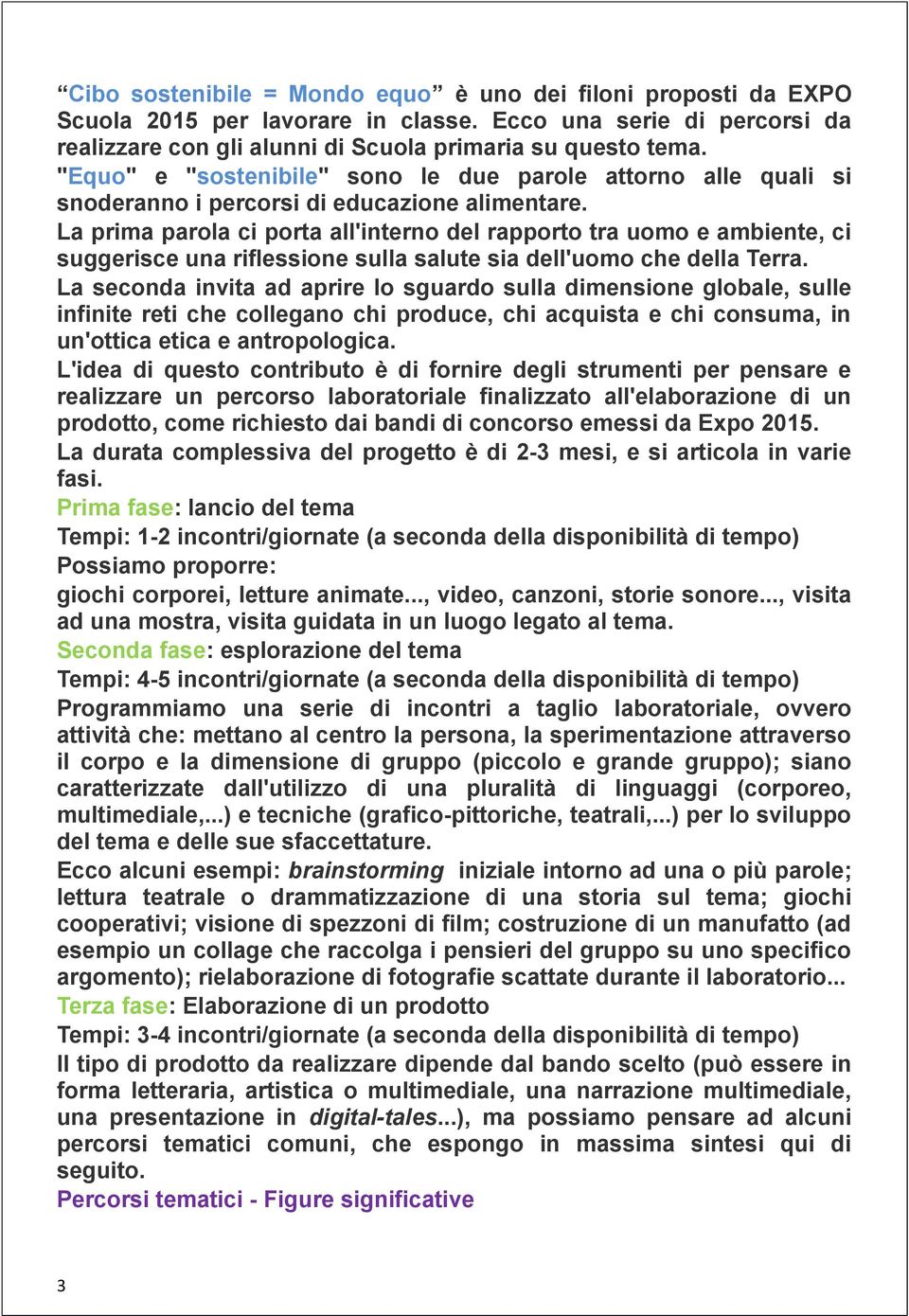 “Cibo sostenibile = Mondo equo” è uno dei filoni proposti da EXPO Scuola 2015 per lavorare in classe. Ecco una serie di percorsi da realizzare con gli alunni di Scuola primaria su questo tema.
"Equo" e "sostenibile" sono le due parole attorno alle quali si snoderanno i percorsi di educazione alimentare.
La prima parola ci porta all'interno del rapporto tra uomo e ambiente, ci suggerisce una riflessione sulla salute sia dell'uomo che della Terra.
La seconda invita ad aprire lo sguardo sulla dimensione globale, sulle infinite reti che collegano chi produce, chi acquista e chi consuma, in un'ottica etica e antropologica.
L'idea di questo contributo è di fornire degli strumenti per pensare e realizzare un percorso laboratoriale finalizzato all'elaborazione di un prodotto, come richiesto dai bandi di concorso emessi da Expo 2015.
La durata complessiva del progetto è di 2-3 mesi, e si articola in varie fasi.
Prima fase: lancio del tema
Tempi: 1-2 incontri/giornate (a seconda della disponibilità di tempo)
Possiamo proporre:
giochi corporei, letture animate..., video, canzoni, storie sonore..., visita ad una mostra, visita guidata in un luogo legato al tema.
Seconda fase: esplorazione del tema
Tempi: 4-5 incontri/giornate (a seconda della disponibilità di tempo)
Programmiamo una serie di incontri a taglio laboratoriale, ovvero attività che: mettano al centro la persona, la sperimentazione attraverso il corpo e la dimensione di gruppo (piccolo e grande gruppo); siano caratterizzate dall'utilizzo di una pluralità di linguaggi (corporeo, multimediale,...) e tecniche (grafico-pittoriche, teatrali,...) per lo sviluppo del tema e delle sue sfaccettature.
Ecco alcuni esempi: brainstorming iniziale intorno ad una o più parole; lettura teatrale o drammatizzazione di una storia sul tema; giochi cooperativi; visione di spezzoni di film; costruzione di un manufatto (ad esempio un collage che raccolga i pensieri del gruppo su uno specifico argomento); rielaborazione di fotografie scattate durante il laboratorio...
Terza fase: Elaborazione di un prodotto
Tempi: 3-4 incontri/giornate (a seconda della disponibilità di tempo)
Il tipo di prodotto da realizzare dipende dal bando scelto (può essere in forma letteraria, artistica o multimediale, una narrazione multimediale, una presentazione in digital-tales...), ma possiamo pensare ad alcuni percorsi tematici comuni, che espongo in massima sintesi qui di seguito.
Percorsi tematici - Figure significative

3